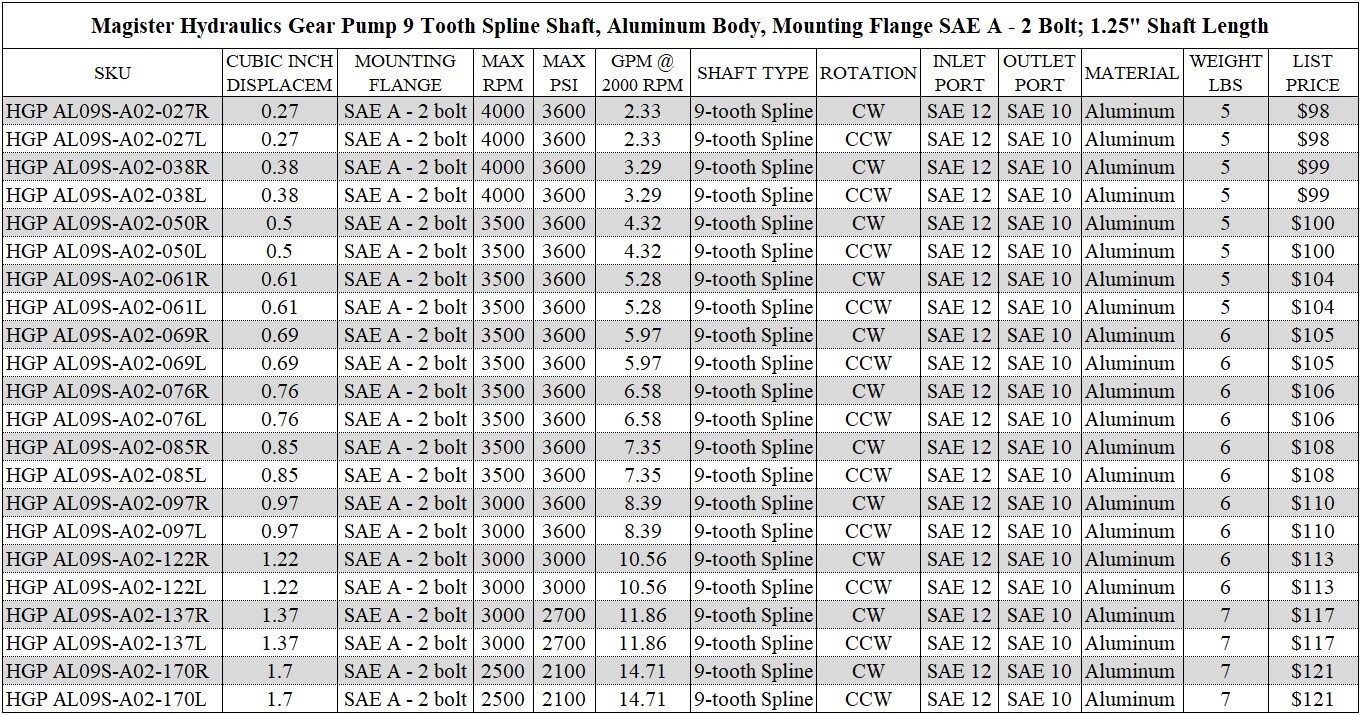 Magister Hydraulics Gear Pump 9 Tooth Spline Shaft, Aluminum Body, Mounting Flange SAE A - 2 Bolt; 1.25" Shaft Length

| SKU | CUBIC INCH DISPLACEM | MOUNTING FLANGE | MAX RPM | MAX PSI | GPM @ 2000 RPM | SHAFT TYPE | ROTATION | INLET PORT | OUTLET PORT | MATERIAL | WEIGHT LBS | LIST PRICE |
|---|---|---|---|---|---|---|---|---|---|---|---|---|
| HGP AL09S-A02-027R | 0.27 | SAE A - 2 bolt | 4000 | 3600 | 2.33 | 9-tooth Spline | CW | SAE 12 | SAE 10 | Aluminum | 5 | $98 |
| HGP AL09S-A02-027L | 0.27 | SAE A - 2 bolt | 4000 | 3600 | 2.33 | 9-tooth Spline | CCW | SAE 12 | SAE 10 | Aluminum | 5 | $98 |
| HGP AL09S-A02-038R | 0.38 | SAE A - 2 bolt | 4000 | 3600 | 3.29 | 9-tooth Spline | CW | SAE 12 | SAE 10 | Aluminum | 5 | $99 |
| HGP AL09S-A02-038L | 0.38 | SAE A - 2 bolt | 4000 | 3600 | 3.29 | 9-tooth Spline | CCW | SAE 12 | SAE 10 | Aluminum | 5 | $99 |
| HGP AL09S-A02-050R | 0.5 | SAE A - 2 bolt | 3500 | 3600 | 4.32 | 9-tooth Spline | CW | SAE 12 | SAE 10 | Aluminum | 5 | $100 |
| HGP AL09S-A02-050L | 0.5 | SAE A - 2 bolt | 3500 | 3600 | 4.32 | 9-tooth Spline | CCW | SAE 12 | SAE 10 | Aluminum | 5 | $100 |
| HGP AL09S-A02-061R | 0.61 | SAE A - 2 bolt | 3500 | 3600 | 5.28 | 9-tooth Spline | CW | SAE 12 | SAE 10 | Aluminum | 5 | $104 |
| HGP AL09S-A02-061L | 0.61 | SAE A - 2 bolt | 3500 | 3600 | 5.28 | 9-tooth Spline | CCW | SAE 12 | SAE 10 | Aluminum | 5 | $104 |
| HGP AL09S-A02-069R | 0.69 | SAE A - 2 bolt | 3500 | 3600 | 5.97 | 9-tooth Spline | CW | SAE 12 | SAE 10 | Aluminum | 6 | $105 |
| HGP AL09S-A02-069L | 0.69 | SAE A - 2 bolt | 3500 | 3600 | 5.97 | 9-tooth Spline | CCW | SAE 12 | SAE 10 | Aluminum | 6 | $105 |
| HGP AL09S-A02-076R | 0.76 | SAE A - 2 bolt | 3500 | 3600 | 6.58 | 9-tooth Spline | CW | SAE 12 | SAE 10 | Aluminum | 6 | $106 |
| HGP AL09S-A02-076L | 0.76 | SAE A - 2 bolt | 3500 | 3600 | 6.58 | 9-tooth Spline | CCW | SAE 12 | SAE 10 | Aluminum | 6 | $106 |
| HGP AL09S-A02-085R | 0.85 | SAE A - 2 bolt | 3500 | 3600 | 7.35 | 9-tooth Spline | CW | SAE 12 | SAE 10 | Aluminum | 6 | $108 |
| HGP AL09S-A02-085L | 0.85 | SAE A - 2 bolt | 3500 | 3600 | 7.35 | 9-tooth Spline | CCW | SAE 12 | SAE 10 | Aluminum | 6 | $108 |
| HGP AL09S-A02-097R | 0.97 | SAE A - 2 bolt | 3000 | 3600 | 8.39 | 9-tooth Spline | CW | SAE 12 | SAE 10 | Aluminum | 6 | $110 |
| HGP AL09S-A02-097L | 0.97 | SAE A - 2 bolt | 3000 | 3600 | 8.39 | 9-tooth Spline | CCW | SAE 12 | SAE 10 | Aluminum | 6 | $110 |
| HGP AL09S-A02-122R | 1.22 | SAE A - 2 bolt | 3000 | 3000 | 10.56 | 9-tooth Spline | CW | SAE 12 | SAE 10 | Aluminum | 6 | $113 |
| HGP AL09S-A02-122L | 1.22 | SAE A - 2 bolt | 3000 | 3000 | 10.56 | 9-tooth Spline | CCW | SAE 12 | SAE 10 | Aluminum | 6 | $113 |
| HGP AL09S-A02-137R | 1.37 | SAE A - 2 bolt | 3000 | 2700 | 11.86 | 9-tooth Spline | CW | SAE 12 | SAE 10 | Aluminum | 7 | $117 |
| HGP AL09S-A02-137L | 1.37 | SAE A - 2 bolt | 3000 | 2700 | 11.86 | 9-tooth Spline | CCW | SAE 12 | SAE 10 | Aluminum | 7 | $117 |
| HGP AL09S-A02-170R | 1.7 | SAE A - 2 bolt | 2500 | 2100 | 14.71 | 9-tooth Spline | CW | SAE 12 | SAE 10 | Aluminum | 7 | $121 |
| HGP AL09S-A02-170L | 1.7 | SAE A - 2 bolt | 2500 | 2100 | 14.71 | 9-tooth Spline | CCW | SAE 12 | SAE 10 | Aluminum | 7 | $121 |